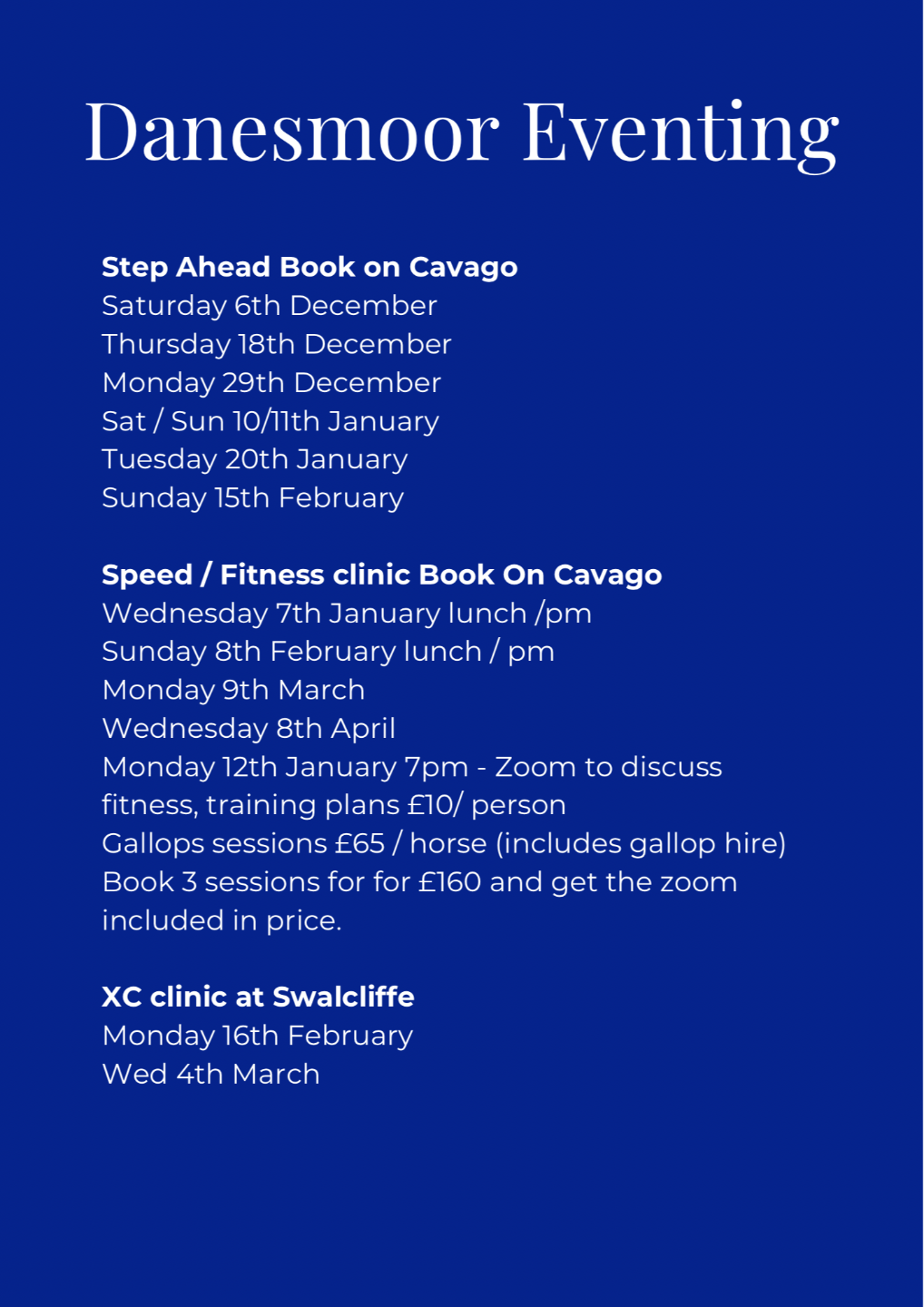 Danesmoor Eventing

Step Ahead Book on Cavago
Saturday 6th December
Thursday 18th December
Monday 29th December
Sat / Sun 10/11th January
Tuesday 20th January
Sunday 15th February

Speed / Fitness clinic Book On Cavago
Wednesday 7th January lunch /pm
Sunday 8th February lunch / pm
Monday 9th March
Wednesday 8th April
Monday 12th January 7pm - Zoom to discuss fitness, training plans £10/ person
Gallops sessions £65 / horse (includes gallop hire)
Book 3 sessions for for £160 and get the zoom included in price.

XC clinic at Swalcliffe
Monday 16th February
Wed 4th March